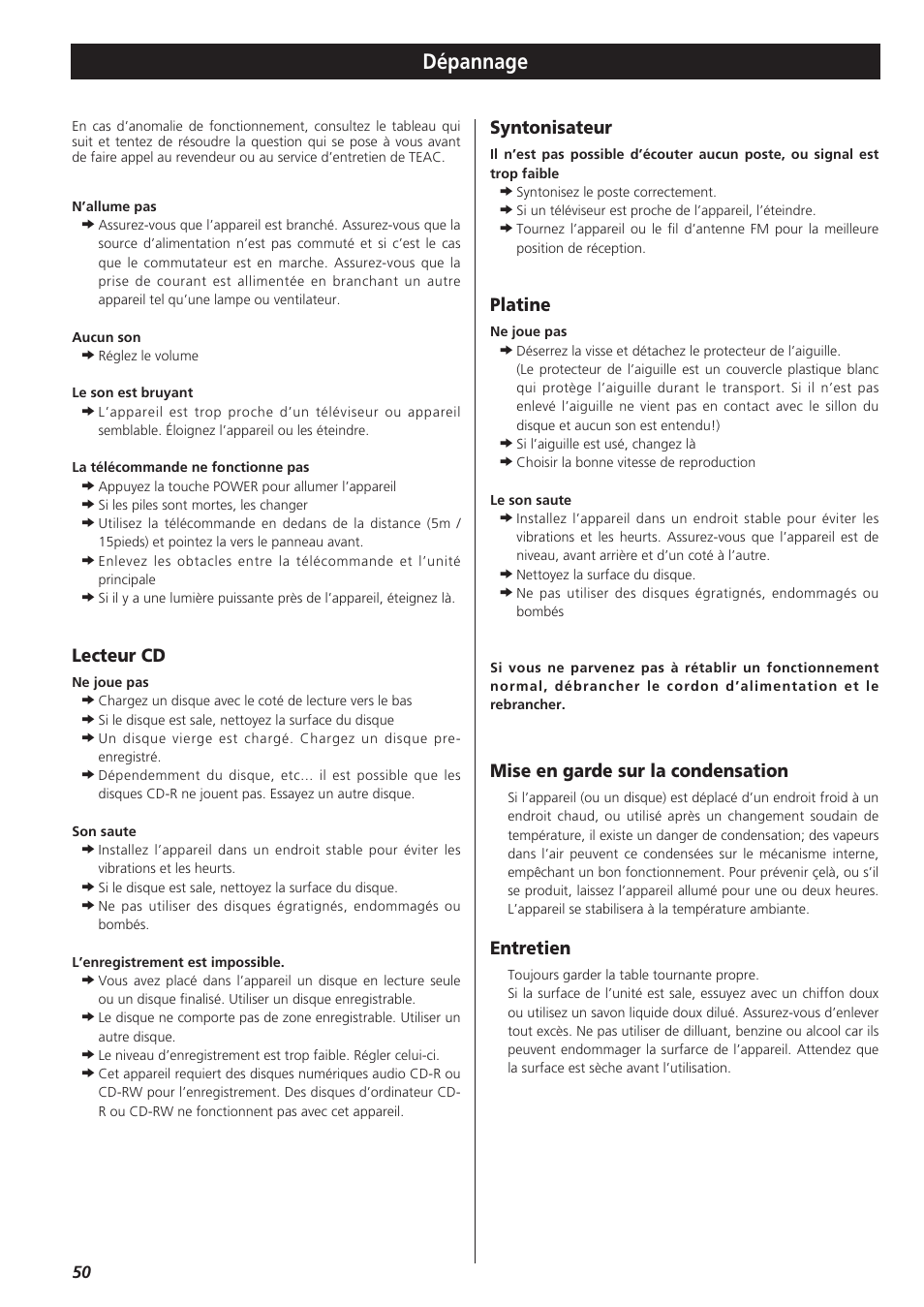 Dépannage

En cas d'anomalie de fonctionnement, consultez le tableau qui suit et tentez de résoudre la question qui se pose à vous avant de faire appel au revendeur ou au service d'entretien de TEAC.

N'allume pas
➜ Assurez-vous que l'appareil est branché. Assurez-vous que la source d'alimentation n'est pas commuté et si c'est le cas que le commutateur est en marche. Assurez-vous que la prise de courant est allimentée en branchant un autre appareil tel qu'une lampe ou ventilateur.

Aucun son
➜ Réglez le volume

Le son est bruyant
➜ L'appareil est trop proche d'un téléviseur ou appareil semblable. Éloignez l'appareil ou les éteindre.

La télécommande ne fonctionne pas
➜ Appuyez la touche POWER pour allumer l'appareil
➜ Si les piles sont mortes, les changer
➜ Utilisez la télécommande en dedans de la distance (5m / 15pieds) et pointez la vers le panneau avant.
➜ Enlevez les obtacles entre la télécommande et l'unité principale
➜ Si il y a une lumière puissante près de l'appareil, éteignez là.

Lecteur CD
Ne joue pas
➜ Chargez un disque avec le coté de lecture vers le bas
➜ Si le disque est sale, nettoyez la surface du disque
➜ Un disque vierge est chargé. Chargez un disque pre-enregistré.
➜ Dépendemment du disque, etc... il est possible que les disques CD-R ne jouent pas. Essayez un autre disque.

Son saute
➜ Installez l'appareil dans un endroit stable pour éviter les vibrations et les heurts.
➜ Si le disque est sale, nettoyez la surface du disque.
➜ Ne pas utiliser des disques égratignés, endommagés ou bombés.

L'enregistrement est impossible.
➜ Vous avez placé dans l'appareil un disque en lecture seule ou un disque finalisé. Utiliser un disque enregistrable.
➜ Le disque ne comporte pas de zone enregistrable. Utiliser un autre disque.
➜ Le niveau d'enregistrement est trop faible. Régler celui-ci.
➜ Cet appareil requiert des disques numériques audio CD-R ou CD-RW pour l'enregistrement. Des disques d'ordinateur CD-R ou CD-RW ne fonctionnent pas avec cet appareil.

Syntonisateur
Il n'est pas possible d'écouter aucun poste, ou signal est trop faible
➜ Syntonisez le poste correctement.
➜ Si un téléviseur est proche de l'appareil, l'éteindre.
➜ Tournez l'appareil ou le fil d'antenne FM pour la meilleure position de réception.

Platine
Ne joue pas
➜ Déserrez la visse et détachez le protecteur de l'aiguille. (Le protecteur de l'aiguille est un couvercle plastique blanc qui protège l'aiguille durant le transport. Si il n'est pas enlevé l'aiguille ne vient pas en contact avec le sillon du disque et aucun son est entendu!)
➜ Si l'aiguille est usé, changez là
➜ Choisir la bonne vitesse de reproduction

Le son saute
➜ Installez l'appareil dans un endroit stable pour éviter les vibrations et les heurts. Assurez-vous que l'appareil est de niveau, avant arrière et d'un coté à l'autre.
➜ Nettoyez la surface du disque.
➜ Ne pas utiliser des disques égratignés, endommagés ou bombés

Si vous ne parvenez pas à rétablir un fonctionnement normal, débrancher le cordon d'alimentation et le rebrancher.

Mise en garde sur la condensation
Si l'appareil (ou un disque) est déplacé d'un endroit froid à un endroit chaud, ou utilisé après un changement soudain de température, il existe un danger de condensation; des vapeurs dans l'air peuvent ce condensées sur le mécanisme interne, empêchant un bon fonctionnement. Pour prévenir çelà, ou s'il se produit, laissez l'appareil allumé pour une ou deux heures. L'appareil se stabilisera à la température ambiante.

Entretien
Toujours garder la table tournante propre.
Si la surface de l'unité est sale, essuyez avec un chiffon doux ou utilisez un savon liquide doux dilué. Assurez-vous d'enlever tout excès. Ne pas utiliser de dilluant, benzine ou alcool car ils peuvent endommager la surface de l'appareil. Attendez que la surface est sèche avant l'utilisation.

50